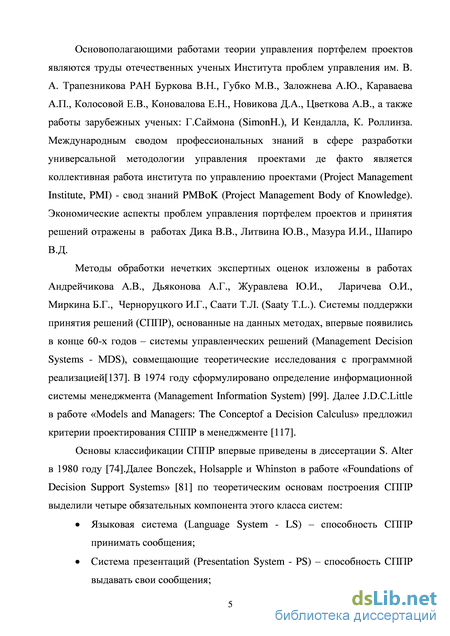 Основополагающими работами теории управления портфелем проектов являются труды отечественных ученых Института проблем управления им. В. А. Трапезникова РАН Буркова В.Н., Губко М.В., Заложнева А.Ю., Караваева А.П., Колосовой Е.В., Коновалова Е.Н., Новикова Д.А., Цветкова А.В., а также работы зарубежных ученых: Г.Саймона (SimonH.), И Кендалла, К. Роллинза. Международным сводом профессиональных знаний в сфере разработки универсальной методологии управления проектами де факто является коллективная работа института по управлению проектами (Project Management Institute, PMI) - свод знаний PMBoK (Project Management Body of Knowledge). Экономические аспекты проблем управления портфелем проектов и принятия решений отражены в работах Дика В.В., Литвина Ю.В., Мазура И.И., Шапиро В.Д.

Методы обработки нечетких экспертных оценок изложены в работах Андрейчикова А.В., Дьяконова А.Г., Журавлева Ю.И., Ларичева О.И., Миркина Б.Г., Черноруцкого И.Г., Саати Т.Л. (Saaty T.L.). Системы поддержки принятия решений (СППР), основанные на данных методах, впервые появились в конце 60-х годов – системы управленческих решений (Management Decision Systems - MDS), совмещающие теоретические исследования с программной реализацией[137]. В 1974 году сформулировано определение информационной системы менеджмента (Management Information System) [99]. Далее J.D.C.Little в работе «Models and Managers: The Conceptof a Decision Calculus» предложил критерии проектирования СППР в менеджменте [117].

Основы классификации СППР впервые приведены в диссертации S. Alter в 1980 году [74].Далее Bonczek, Holsapple и Whinston в работе «Foundations of Decision Support Systems» [81] по теоретическим основам построения СППР выделили четыре обязательных компонента этого класса систем:

• Языковая система (Language System - LS) – способность СППР принимать сообщения;

• Система презентаций (Presentation System - PS) – способность СППР выдавать свои сообщения;

5

dsLib.net
библиотека диссертаций